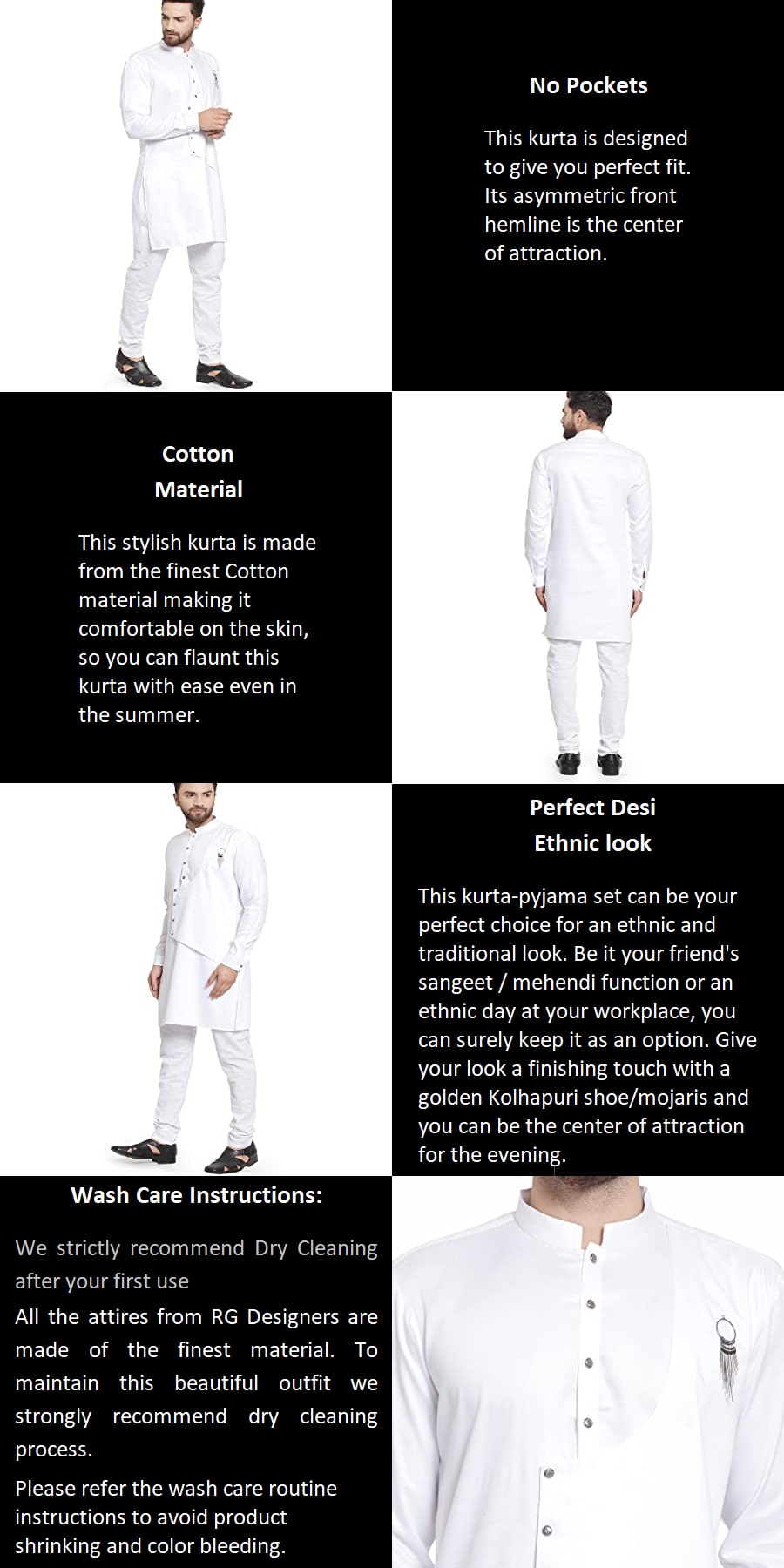 No Pockets

This kurta is designed to give you perfect fit. Its asymmetric front hemline is the center of attraction.

Cotton Material

This stylish kurta is made from the finest Cotton material making it comfortable on the skin, so you can flaunt this kurta with ease even in the summer.

Perfect Desi Ethnic look

This kurta-pyjama set can be your perfect choice for an ethnic and traditional look. Be it your friend's sangeet / mehendi function or an ethnic day at your workplace, you can surely keep it as an option. Give your look a finishing touch with a golden Kolhapuri shoe/mojaris and you can be the center of attraction for the evening.

Wash Care Instructions:

We strictly recommend Dry Cleaning after your first use

All the attires from RG Designers are made of the finest material. To maintain this beautiful outfit we strongly recommend dry cleaning process.

Please refer the wash care routine instructions to avoid product shrinking and color bleeding.